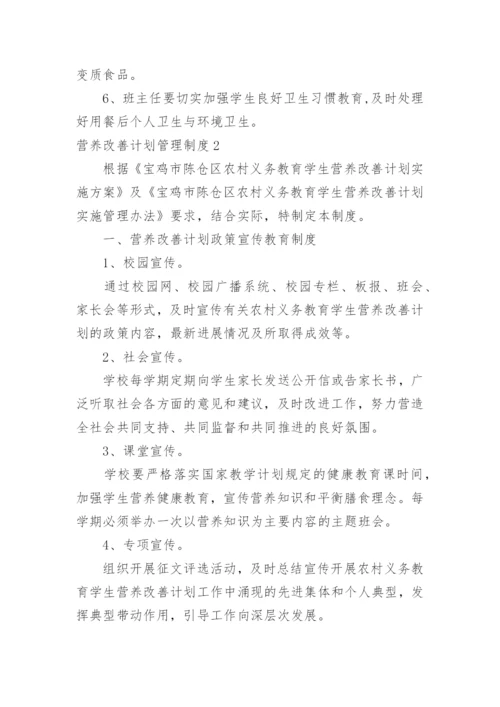 变质食品。

6、班主任要切实加强学生良好卫生习惯教育,及时处理好用餐后个人卫生与环境卫生。

营养改善计划管理制度2

根据《宝鸡市陈仓区农村义务教育学生营养改善计划实施方案》及《宝鸡市陈仓区农村义务教育学生营养改善计划实施管理办法》要求，结合实际，特制定本制度。

一、营养改善计划政策宣传教育制度

1、校园宣传。

通过校园网、校园广播系统、校园专栏、板报、班会、家长会等形式，及时宣传有关农村义务教育学生营养改善计划的政策内容，最新进展情况及所取得成效等。

2、社会宣传。

学校每学期定期向学生家长发送公开信或告家长书，广泛听取社会各方面的意见和建议，及时改进工作，努力营造全社会共同支持、共同监督和共同推进的良好氛围。

3、课堂宣传。

学校要严格落实国家教学计划规定的健康教育课时间，加强学生营养健康教育，宣传营养知识和平衡膳食理念。每学期必须举办一次以营养知识为主要内容的主题班会。

4、专项宣传。

组织开展征文评选活动，及时总结宣传开展农村义务教育学生营养改善计划工作中涌现的先进集体和个人典型，发挥典型带动作用，引导工作向深层次发展。